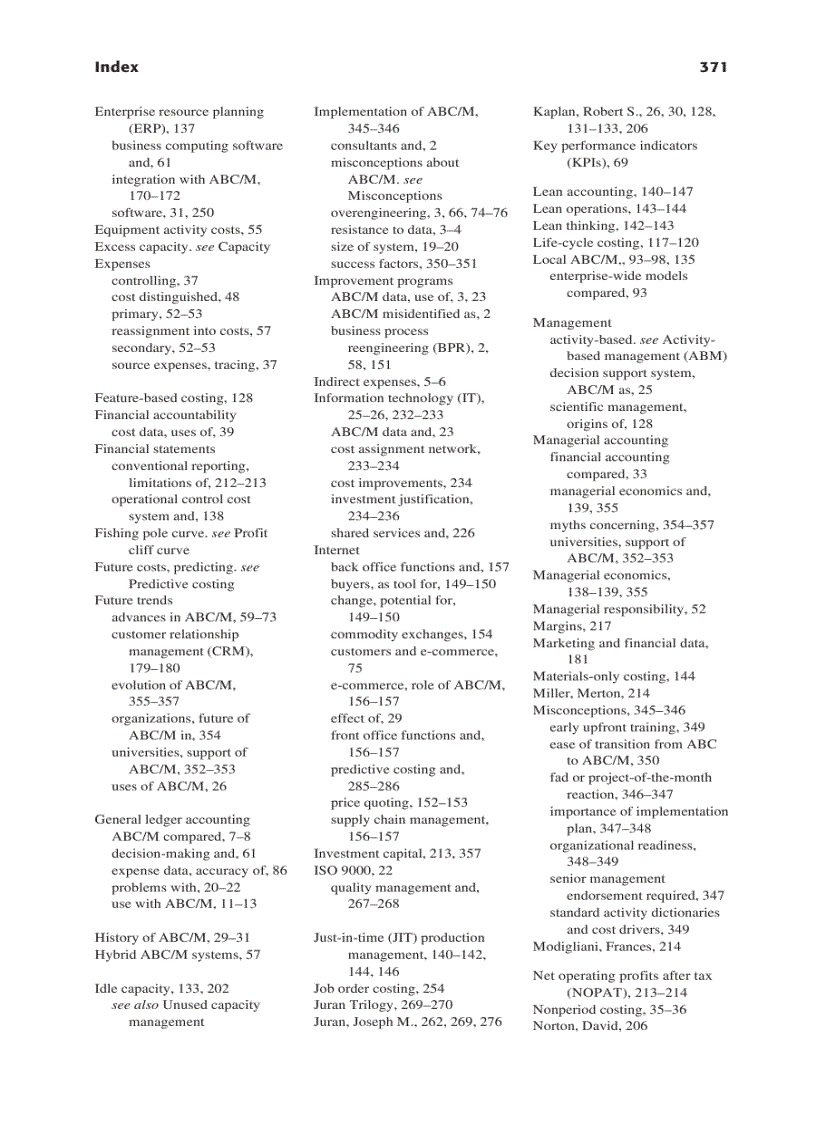 Index 371

Enterprise resource planning (ERP), 137
business computing software and, 61
integration with ABC/M, 170–172
software, 31, 250
Equipment activity costs, 55
Excess capacity. see Capacity
Expenses
controlling, 37
cost distinguished, 48
primary, 52–53
reassignment into costs, 57
secondary, 52–53
source expenses, tracing, 37

Feature-based costing, 128
Financial accountability
cost data, uses of, 39
Financial statements
conventional reporting, limitations of, 212–213
operational control cost system and, 138
Fishing pole curve. see Profit cliff curve
Future costs, predicting. see Predictive costing
Future trends
advances in ABC/M, 59–73
customer relationship management (CRM), 179–180
evolution of ABC/M, 355–357
organizations, future of ABC/M in, 354
universities, support of ABC/M, 352–353
uses of ABC/M, 26

General ledger accounting
ABC/M compared, 7–8
decision-making and, 61
expense data, accuracy of, 86
problems with, 20–22
use with ABC/M, 11–13

History of ABC/M, 29–31
Hybrid ABC/M systems, 57

Idle capacity, 133, 202
see also Unused capacity management

Implementation of ABC/M, 345–346
consultants and, 2
misconceptions about ABC/M. see Misconceptions
overengineering, 3, 66, 74–76
resistance to data, 3–4
size of system, 19–20
success factors, 350–351
Improvement programs
ABC/M data, use of, 3, 23
ABC/M misidentified as, 2
business process reengineering (BPR), 2, 58, 151
Indirect expenses, 5–6
Information technology (IT), 25–26, 232–233
ABC/M data and, 23
cost assignment network, 233–234
cost improvements, 234
investment justification, 234–236
shared services and, 226
Internet
back office functions and, 157
buyers, as tool for, 149–150
change, potential for, 149–150
commodity exchanges, 154
customers and e-commerce, 75
e-commerce, role of ABC/M, 156–157
effect of, 29
front office functions and, 156–157
predictive costing and, 285–286
price quoting, 152–153
supply chain management, 156–157
Investment capital, 213, 357
ISO 9000, 22
quality management and, 267–268

Just-in-time (JIT) production management, 140–142, 144, 146
Job order costing, 254
Juran Trilogy, 269–270
Juran, Joseph M., 262, 269, 276

Kaplan, Robert S., 26, 30, 128, 131–133, 206
Key performance indicators (KPIs), 69

Lean accounting, 140–147
Lean operations, 143–144
Lean thinking, 142–143
Life-cycle costing, 117–120
Local ABC/M,, 93–98, 135
enterprise-wide models compared, 93

Management
activity-based. see Activity-based management (ABM)
decision support system, ABC/M as, 25
scientific management, origins of, 128
Managerial accounting
financial accounting compared, 33
managerial economics and, 139, 355
myths concerning, 354–357
universities, support of ABC/M, 352–353
Managerial economics, 138–139, 355
Managerial responsibility, 52
Margins, 217
Marketing and financial data, 181
Materials-only costing, 144
Miller, Merton, 214
Misconceptions, 345–346
early upfront training, 349
ease of transition from ABC to ABC/M, 350
fad or project-of-the-month reaction, 346–347
importance of implementation plan, 347–348
organizational readiness, 348–349
senior management endorsement required, 347
standard activity dictionaries and cost drivers, 349
Modigliani, Frances, 214

Net operating profits after tax (NOPAT), 213–214
Nonperiod costing, 35–36
Norton, David, 206